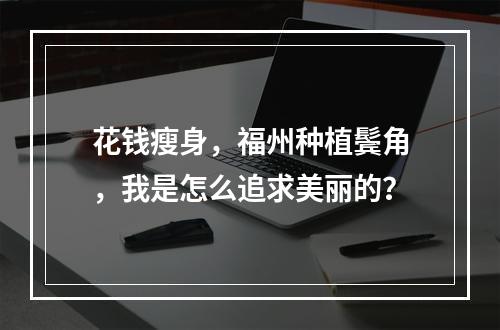 花钱瘦身，福州种植鬓角，我是怎么追求美丽的？